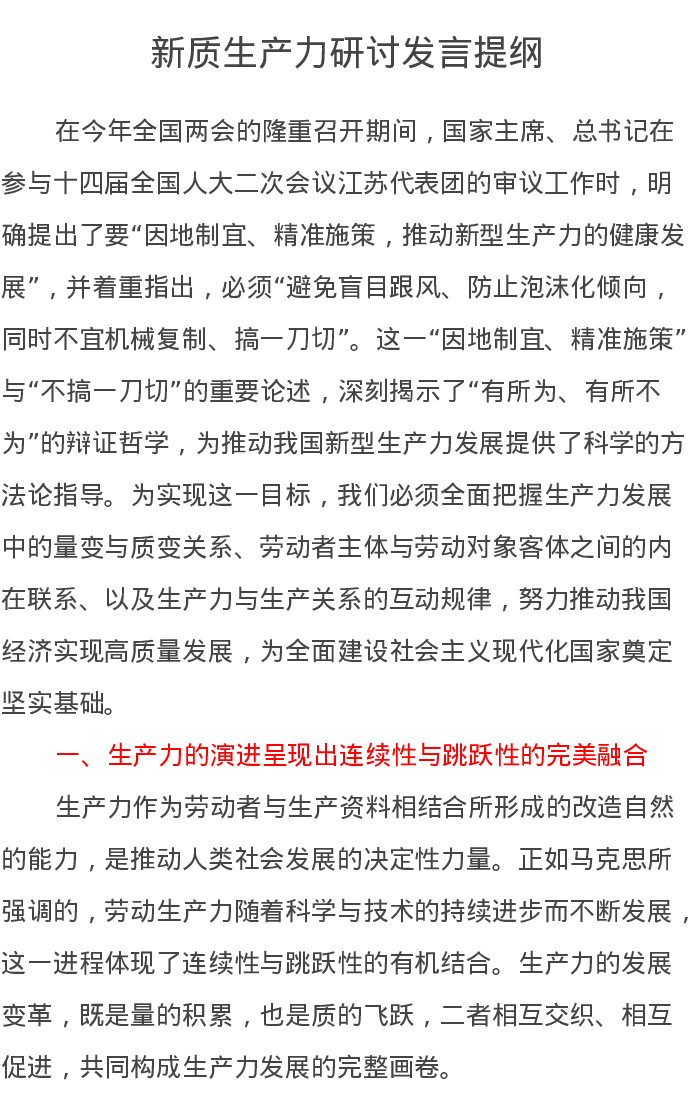 新质生产力研讨发言提纲

在今年全国两会的隆重召开期间，国家主席、总书记在参与十四届全国人大二次会议江苏代表团的审议工作时，明确提出了要“因地制宜、精准施策，推动新型生产力的健康发展”，并着重指出，必须“避免盲目跟风、防止泡沫化倾向，同时不宜机械复制、搞一刀切”。这一“因地制宜、精准施策”与“不搞一刀切”的重要论述，深刻揭示了“有所为、有所不为”的辩证哲学，为推动我国新型生产力发展提供了科学的方法论指导。为实现这一目标，我们必须全面把握生产力发展中的量变与质变关系、劳动者主体与劳动对象客体之间的内在联系、以及生产力与生产关系的互动规律，努力推动我国经济实现高质量发展，为全面建设社会主义现代化国家奠定坚实基础。

一、生产力的演进呈现出连续性与跳跃性的完美融合

生产力作为劳动者与生产资料相结合所形成的改造自然的能力，是推动人类社会发展的决定性力量。正如马克思所强调的，劳动生产力随着科学与技术的持续进步而不断发展，这一进程体现了连续性与跳跃性的有机结合。生产力的发展变革，既是量的积累，也是质的飞跃，二者相互交织、相互促进，共同构成生产力发展的完整画卷。